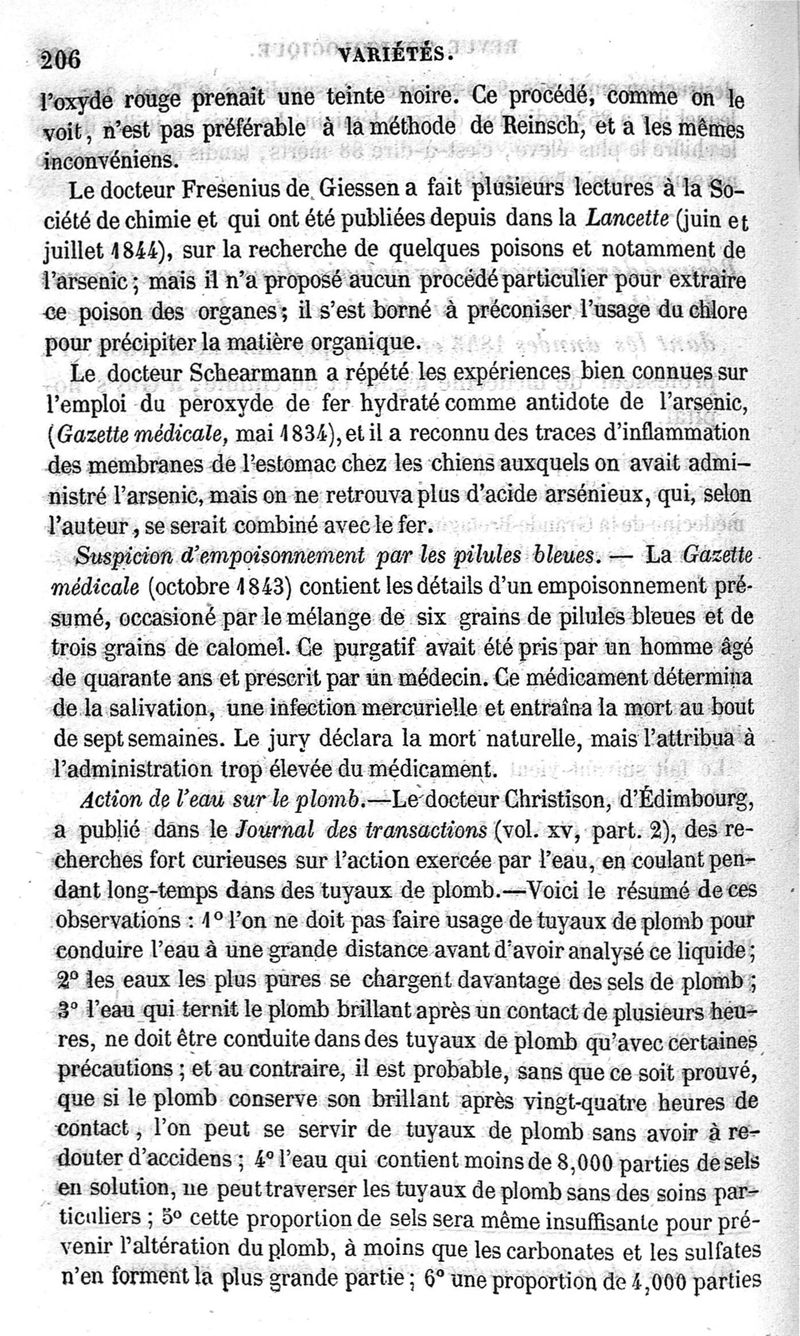 206 VARIÉTÉS.

l'oxyde rouge prenait une teinte noire. Ce procédé, comme on le voit, n'est pas préférable à la méthode de Reinsch, et a les mêmes inconvéniens.

Le docteur Fresenius de Giessen a fait plusieurs lectures à la Société de chimie et qui ont été publiées depuis dans la Lancette (juin et juillet 1844), sur la recherche de quelques poisons et notamment de l'arsenic; mais il n'a proposé aucun procédé particulier pour extraire ce poison des organes; il s'est borné à préconiser l'usage du chlore pour précipiter la matière organique.

Le docteur Schearmann a répété les expériences bien connues sur l'emploi du peroxyde de fer hydraté comme antidote de l'arsenic, (Gazette médicale, mai 1834), et il a reconnu des traces d'inflammation des membranes de l'estomac chez les chiens auxquels on avait administré l'arsenic, mais on ne retrouva plus d'acide arsénieux, qui, selon l'auteur, se serait combiné avec le fer.

Suspicion d'empoisonnement par les pilules bleues. — La Gazette médicale (octobre 1843) contient les détails d'un empoisonnement présumé, occasioné par le mélange de six grains de pilules bleues et de trois grains de calomel. Ce purgatif avait été pris par un homme âgé de quarante ans et prescrit par un médecin. Ce médicament détermina de la salivation, une infection mercurielle et entraîna la mort au bout de sept semaines. Le jury déclara la mort naturelle, mais l'attribua à l'administration trop élevée du médicament.

Action de l'eau sur le plomb.—Le docteur Christison, d'Édimbourg, a publié dans le Journal des transactions (vol. xv, part. 2), des recherches fort curieuses sur l'action exercée par l'eau, en coulant pendant long-temps dans des tuyaux de plomb.—Voici le résumé de ces observations : 1° l'on ne doit pas faire usage de tuyaux de plomb pour conduire l'eau à une grande distance avant d'avoir analysé ce liquide; 2° les eaux les plus pures se chargent davantage des sels de plomb; 3° l'eau qui ternit le plomb brillant après un contact de plusieurs heures, ne doit être conduite dans des tuyaux de plomb qu'avec certaines précautions; et au contraire, il est probable, sans que ce soit prouvé, que si le plomb conserve son brillant après vingt-quatre heures de contact, l'on peut se servir de tuyaux de plomb sans avoir à redouter d'accidens; 4° l'eau qui contient moins de 8,000 parties de sels en solution, ne peut traverser les tuyaux de plomb sans des soins particuliers; 5° cette proportion de sels sera même insuffisante pour prévenir l'altération du plomb, à moins que les carbonates et les sulfates n'en forment la plus grande partie; 6° une proportion de 4,000 parties